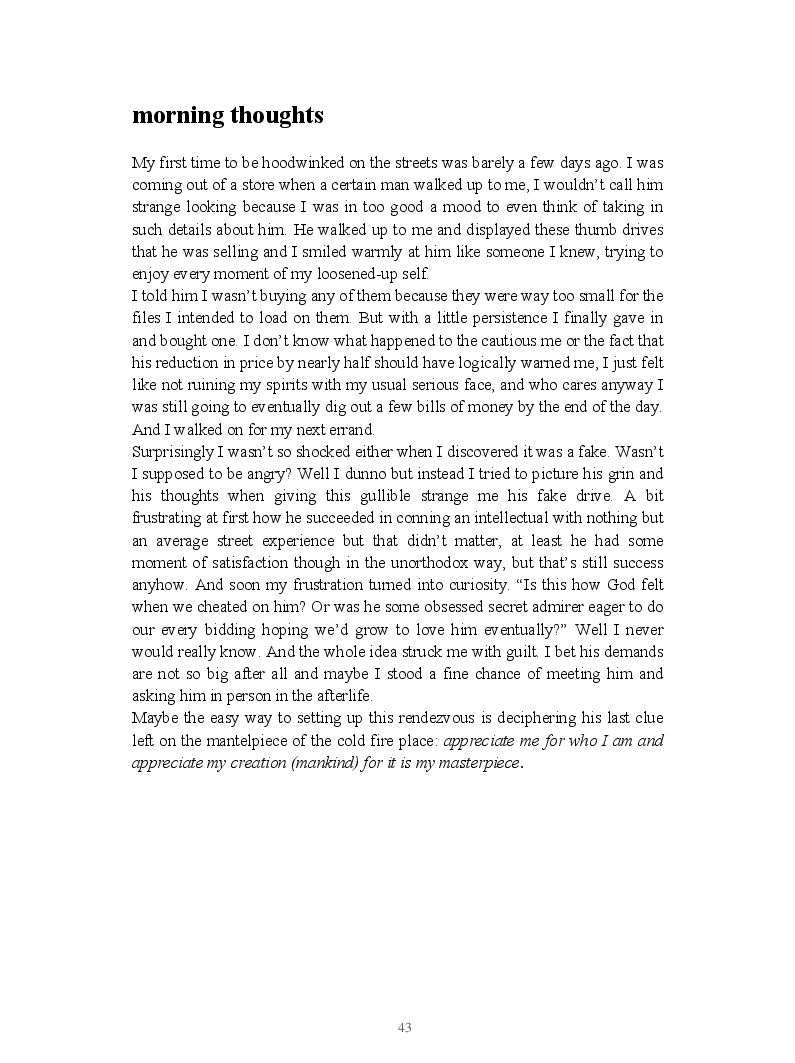 morning thoughts

My first time to be hoodwinked on the streets was barely a few days ago. I was coming out of a store when a certain man walked up to me, I wouldn't call him strange looking because I was in too good a mood to even think of taking in such details about him. He walked up to me and displayed these thumb drives that he was selling and I smiled warmly at him like someone I knew, trying to enjoy every moment of my loosened-up self.
I told him I wasn't buying any of them because they were way too small for the files I intended to load on them. But with a little persistence I finally gave in and bought one. I don't know what happened to the cautious me or the fact that his reduction in price by nearly half should have logically warned me, I just felt like not ruining my spirits with my usual serious face, and who cares anyway I was still going to eventually dig out a few bills of money by the end of the day. And I walked on for my next errand.
Surprisingly I wasn't so shocked either when I discovered it was a fake. Wasn't I supposed to be angry? Well I dunno but instead I tried to picture his grin and his thoughts when giving this gullible strange me his fake drive. A bit frustrating at first how he succeeded in conning an intellectual with nothing but an average street experience but that didn't matter, at least he had some moment of satisfaction though in the unorthodox way, but that's still success anyhow. And soon my frustration turned into curiosity. "Is this how God felt when we cheated on him? Or was he some obsessed secret admirer eager to do our every bidding hoping we'd grow to love him eventually?" Well I never would really know. And the whole idea struck me with guilt. I bet his demands are not so big after all and maybe I stood a fine chance of meeting him and asking him in person in the afterlife.
Maybe the easy way to setting up this rendezvous is deciphering his last clue left on the mantelpiece of the cold fire place: appreciate me for who I am and appreciate my creation (mankind) for it is my masterpiece.

43